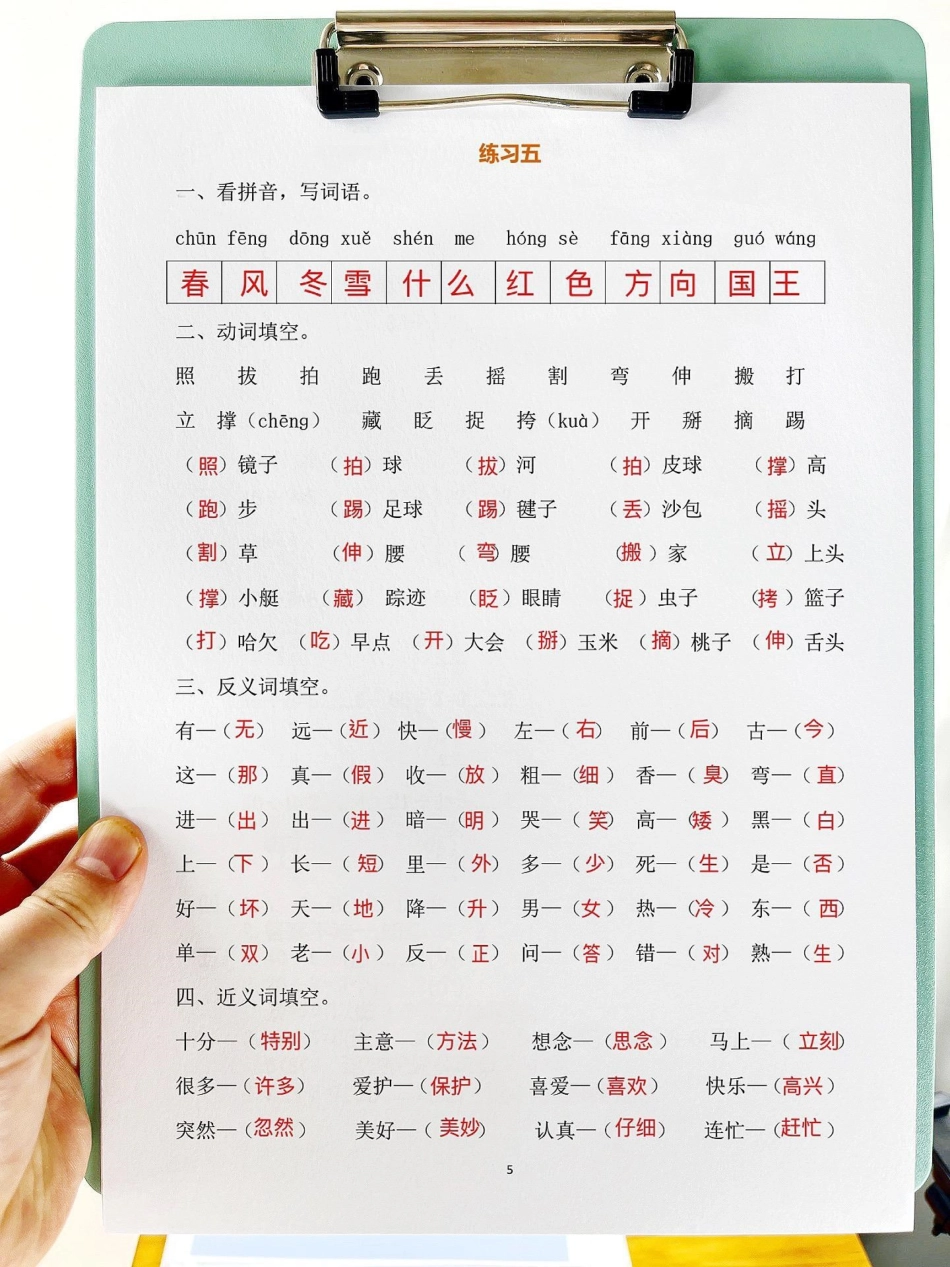 练习五

一、看拼音，写词语。

chūn fēng dōng xuě shén me hóng sè fāng xiàng guó wáng

| 春 | 风 | 冬 | 雪 | 什 | 么 | 红 | 色 | 方 | 向 | 国 | 王 |
|---|---|---|---|---|---|---|---|---|---|---|---|

二、动词填空。

照 拔 拍 跑 丢 摇 割 弯 伸 搬 打

立 撑（chēng） 藏 眨 捉 挎（kuà） 开 掰 摘 踢

（照）镜子 （拍）球 （拔）河 （拍）皮球 （撑）高

（跑）步 （踢）足球 （踢）毽子 （丢）沙包 （摇）头

（割）草 （伸）腰 （弯）腰 （搬）家 （立）上头

（撑）小艇 （藏）踪迹 （眨）眼睛 （捉）虫子 （挎）篮子

（打）哈欠 （吃）早点 （开）大会 （掰）玉米 （摘）桃子 （伸）舌头

三、反义词填空。

有—（无） 远—（近） 快—（慢） 左—（右） 前—（后） 古—（今）

这—（那） 真—（假） 收—（放） 粗—（细） 香—（臭） 弯—（直）

进—（出） 出—（进） 暗—（明） 哭—（笑） 高—（矮） 黑—（白）

上—（下） 长—（短） 里—（外） 多—（少） 死—（生） 是—（否）

好—（坏） 天—（地） 降—（升） 男—（女） 热—（冷） 东—（西）

单—（双） 老—（小） 反—（正） 问—（答） 错—（对） 熟—（生）

四、近义词填空。

十分—（特别） 主意—（方法） 想念—（思念） 马上—（立刻）

很多—（许多） 爱护—（保护） 喜爱—（喜欢） 快乐—（高兴）

突然—（忽然） 美好—（美妙） 认真—（仔细） 连忙—（赶忙）

5